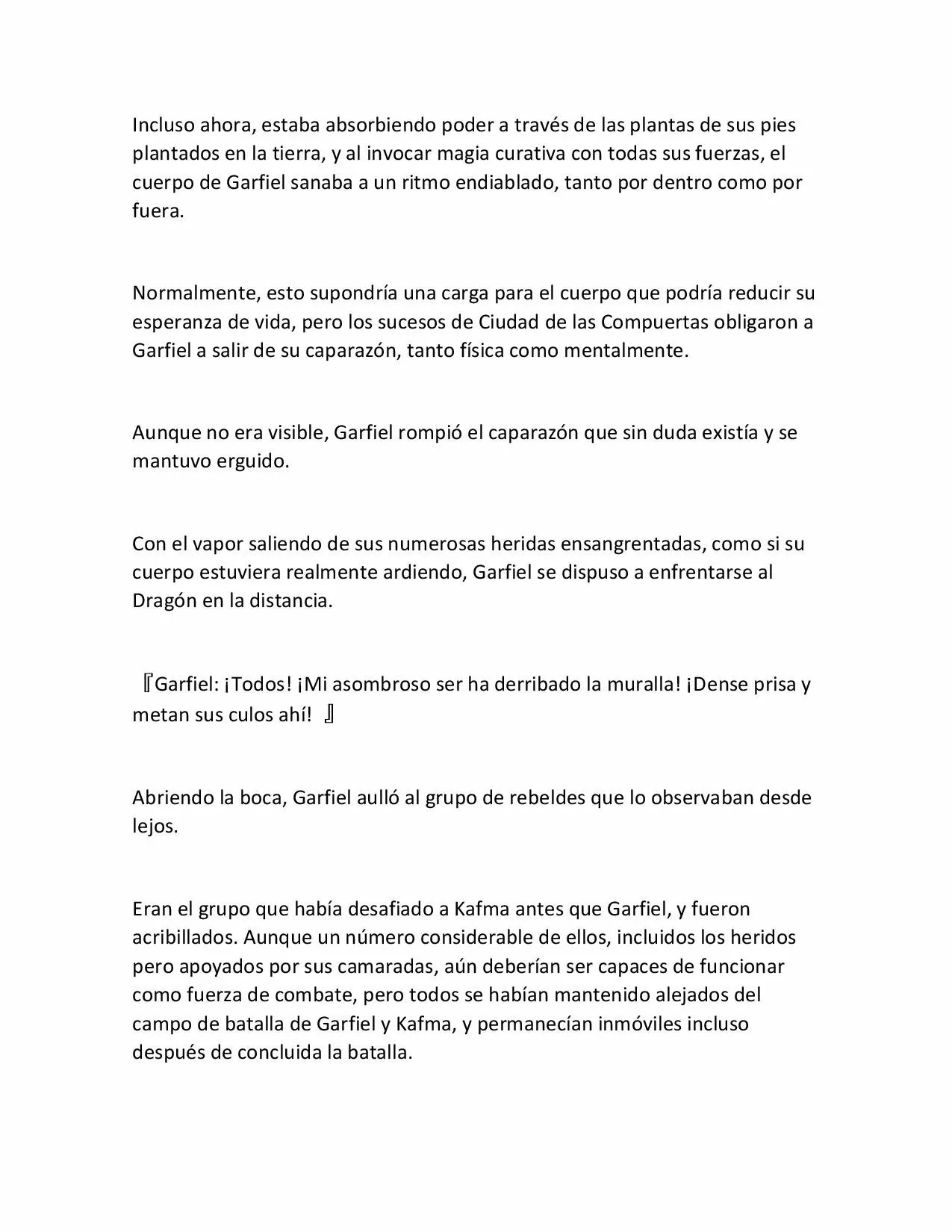 Incluso ahora, estaba absorbiendo poder a través de las plantas de sus pies plantados en la tierra, y al invocar magia curativa con todas sus fuerzas, el cuerpo de Garfiel sanaba a un ritmo endiablado, tanto por dentro como por fuera.

Normalmente, esto supondría una carga para el cuerpo que podría reducir su esperanza de vida, pero los sucesos de Ciudad de las Compuertas obligaron a Garfiel a salir de su caparazón, tanto física como mentalmente.

Aunque no era visible, Garfiel rompió el caparazón que sin duda existía y se mantuvo erguido.

Con el vapor saliendo de sus numerosas heridas ensangrentadas, como si su cuerpo estuviera realmente ardiendo, Garfiel se dispuso a enfrentarse al Dragón en la distancia.

『Garfiel: ¡Todos! ¡Mi asombroso ser ha derribado la muralla! ¡Dense prisa y metan sus culos ahí! 』

Abriendo la boca, Garfiel aulló al grupo de rebeldes que lo observaban desde lejos.

Eran el grupo que había desafiado a Kafma antes que Garfiel, y fueron acribillados. Aunque un número considerable de ellos, incluidos los heridos pero apoyados por sus camaradas, aún deberían ser capaces de funcionar como fuerza de combate, pero todos se habían mantenido alejados del campo de batalla de Garfiel y Kafma, y permanecían inmóviles incluso después de concluida la batalla.